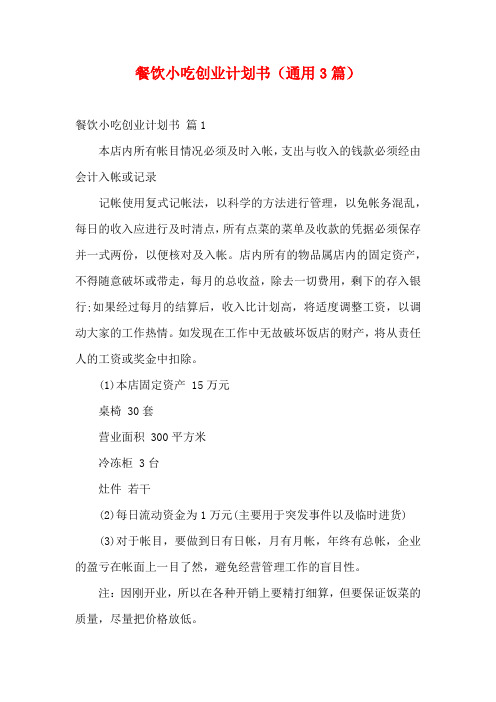 餐饮小吃创业计划书（通用3篇）

餐饮小吃创业计划书 篇1

本店内所有帐目情况必须及时入帐，支出与收入的钱款必须经由会计入帐或记录

记帐使用复式记帐法，以科学的方法进行管理，以免帐务混乱，每日的收入应进行及时清点，所有点菜的菜单及收款的凭据必须保存并一式两份，以便核对及入帐。店内所有的物品属店内的固定资产，不得随意破坏或带走，每月的总收益，除去一切费用，剩下的存入银行;如果经过每月的结算后，收入比计划高，将适度调整工资，以调动大家的工作热情。如发现在工作中无故破坏饭店的财产，将从责任人的工资或奖金中扣除。

⑴本店固定资产 15万元

桌椅 30套

营业面积 300平方米

冷冻柜 3台

灶件 若干

⑵每日流动资金为1万元(主要用于突发事件以及临时进货)

⑶对于帐目，要做到日有日帐，月有月帐，年终有总帐，企业的盈亏在帐面上一目了然，避免经营管理工作的盲目性。

注：因刚开业，所以在各种开销上要精打细算，但要保证饭菜的质量，尽量把价格放低。